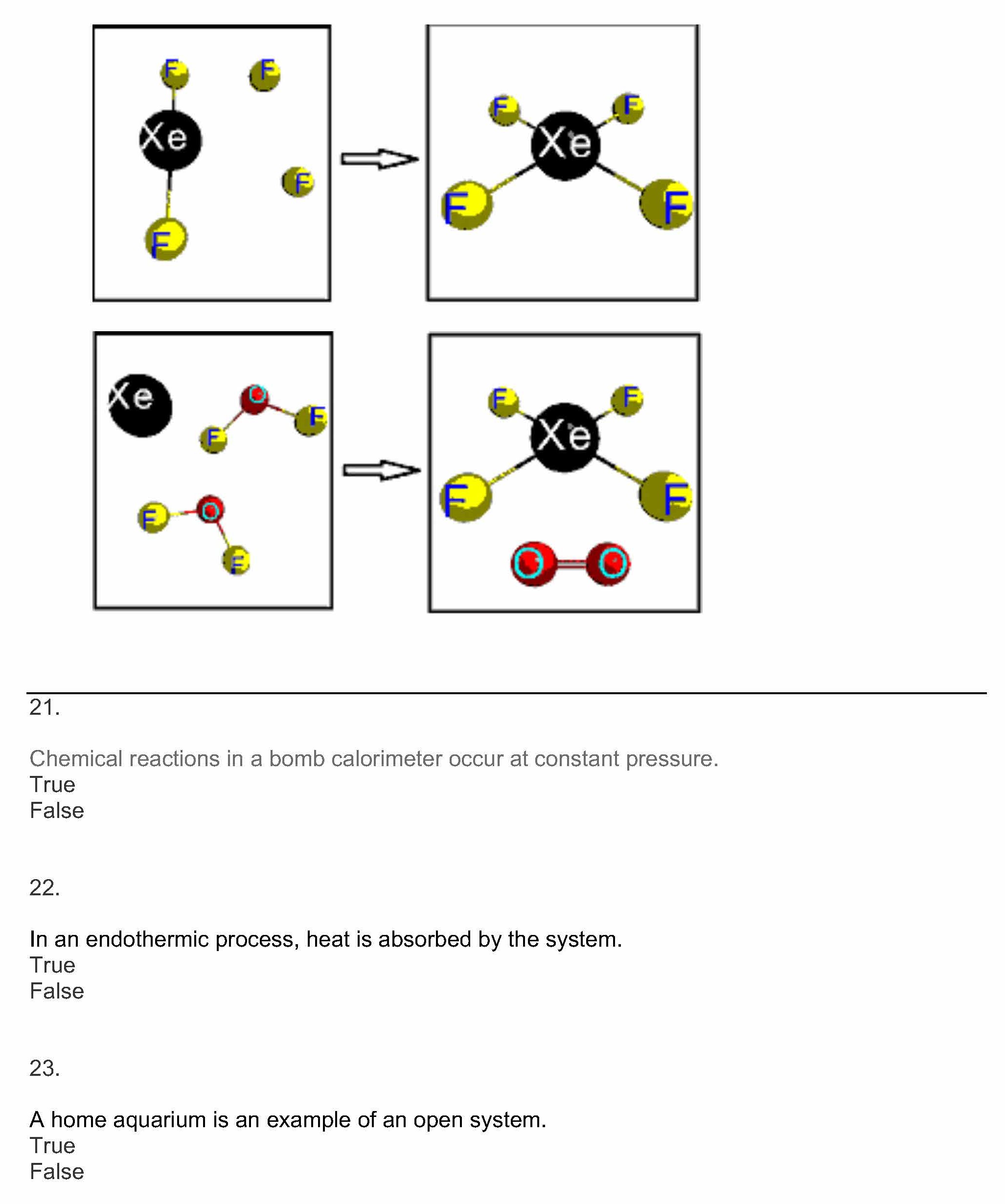 F
F
Xe
F
F

F
F
Xe
F
F

Xe
O
F
F
F
O
F

F
F
Xe
F
F
O
O

21.

Chemical reactions in a bomb calorimeter occur at constant pressure.
True
False

22.

In an endothermic process, heat is absorbed by the system.
True
False

23.

A home aquarium is an example of an open system.
True
False